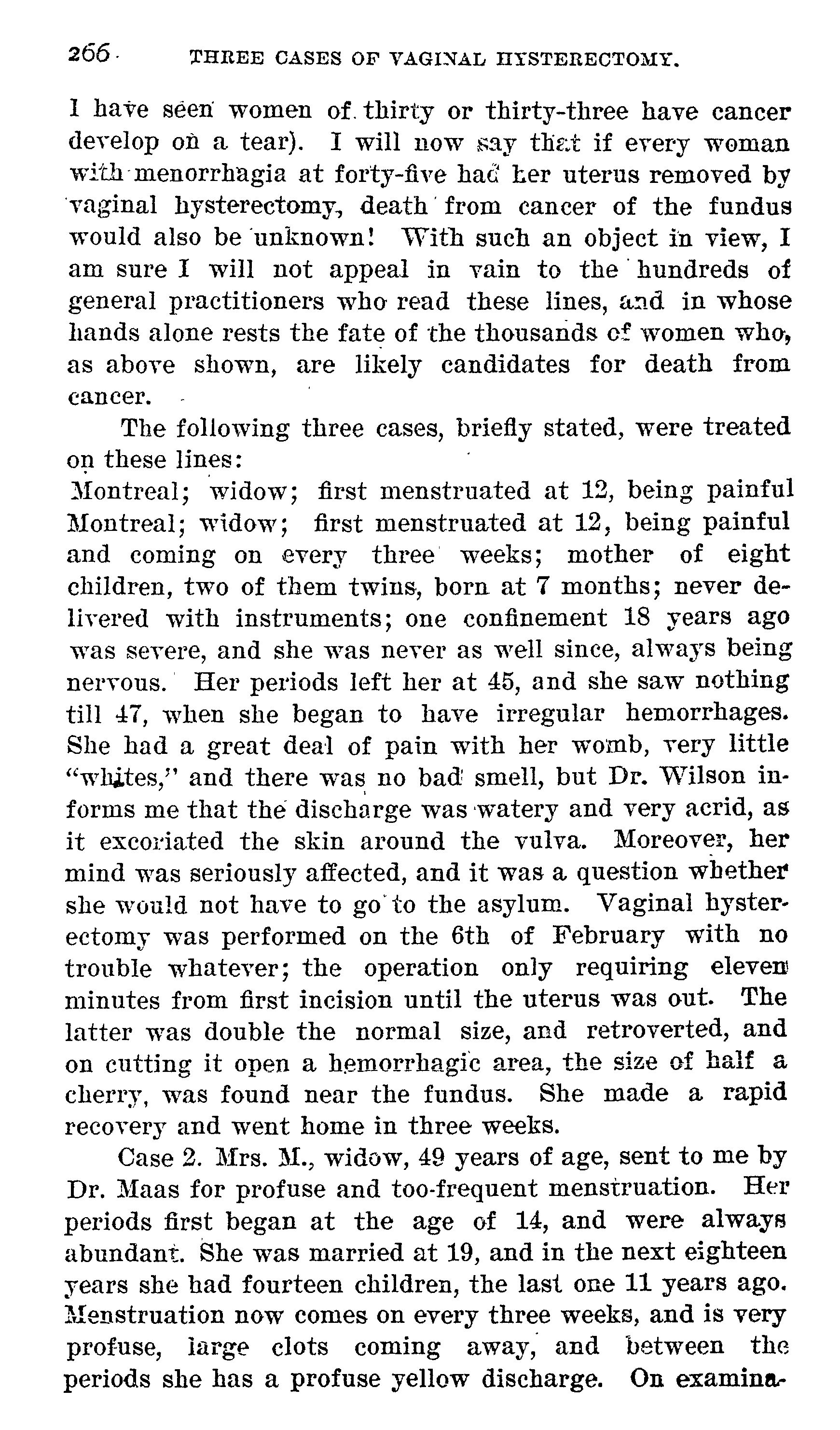 266 THREE CASES OF VAGINAL HYSTERECTOMY.

I have seen women of thirty or thirty-three have cancer develop on a tear). I will now say that if every woman with menorrhagia at forty-five had her uterus removed by vaginal hysterectomy, death from cancer of the fundus would also be unknown! With such an object in view, I am sure I will not appeal in vain to the hundreds of general practitioners who read these lines, and in whose hands alone rests the fate of the thousands of women who, as above shown, are likely candidates for death from cancer.

The following three cases, briefly stated, were treated on these lines:

Montreal; widow; first menstruated at 12, being painful
Montreal; widow; first menstruated at 12, being painful and coming on every three weeks; mother of eight children, two of them twins, born at 7 months; never delivered with instruments; one confinement 18 years ago was severe, and she was never as well since, always being nervous. Her periods left her at 45, and she saw nothing till 47, when she began to have irregular hemorrhages. She had a great deal of pain with her womb, very little "whites," and there was no bad smell, but Dr. Wilson informs me that the discharge was watery and very acrid, as it excoriated the skin around the vulva. Moreover, her mind was seriously affected, and it was a question whether she would not have to go to the asylum. Vaginal hysterectomy was performed on the 6th of February with no trouble whatever; the operation only requiring eleven minutes from first incision until the uterus was out. The latter was double the normal size, and retroverted, and on cutting it open a hemorrhagic area, the size of half a cherry, was found near the fundus. She made a rapid recovery and went home in three weeks.

Case 2. Mrs. M., widow, 49 years of age, sent to me by Dr. Maas for profuse and too-frequent menstruation. Her periods first began at the age of 14, and were always abundant. She was married at 19, and in the next eighteen years she had fourteen children, the last one 11 years ago. Menstruation now comes on every three weeks, and is very profuse, large clots coming away, and between the periods she has a profuse yellow discharge. On examina-